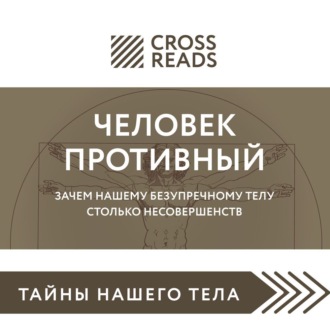 CROSS READS

ЧЕЛОВЕК ПРОТИВНЫЙ

ЗАЧЕМ НАШЕМУ БЕЗУПРЕЧНОМУ ТЕЛУ СТОЛЬКО НЕСОВЕРШЕНСТВ

ТАЙНЫ НАШЕГО ТЕЛА